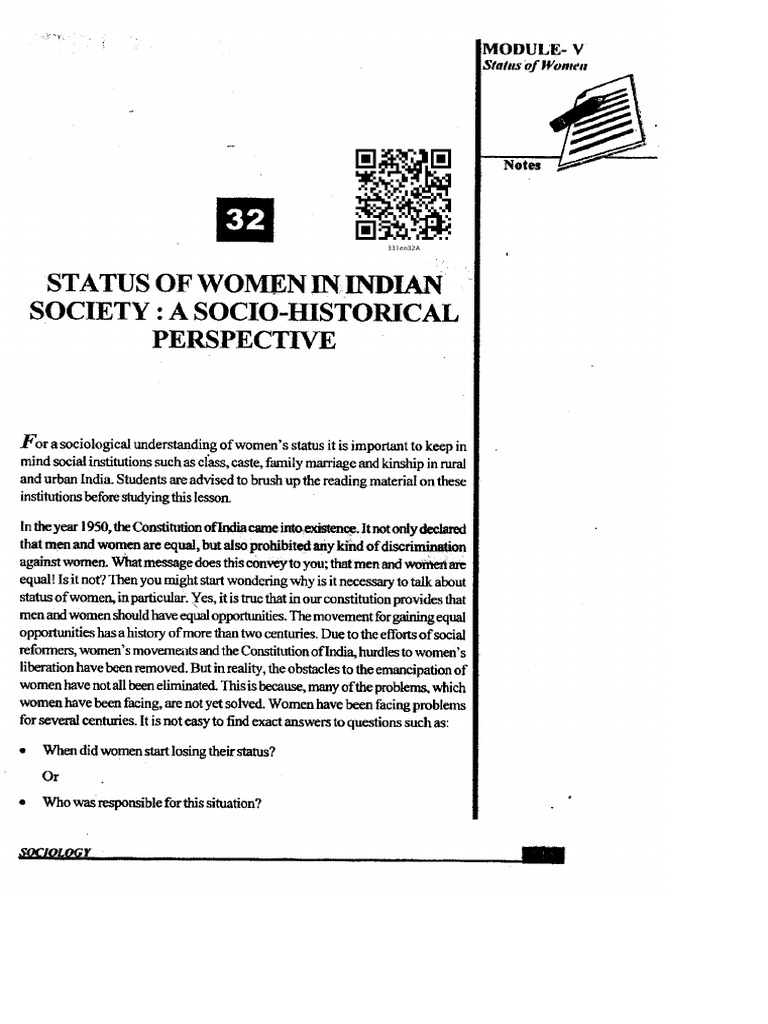 MODULE- V
Status of Women

Notes

32

331en32A

STATUS OF WOMEN IN INDIAN SOCIETY : A SOCIO-HISTORICAL PERSPECTIVE

For a sociological understanding of women's status it is important to keep in mind social institutions such as class, caste, family marriage and kinship in rural and urban India. Students are advised to brush up the reading material on these institutions before studying this lesson.

In the year 1950, the Constitution of India came into existence. It not only declared that men and women are equal, but also prohibited any kind of discrimination against women. What message does this convey to you; that men and women are equal! Is it not? Then you might start wondering why is it necessary to talk about status of women, in particular. Yes, it is true that in our constitution provides that men and women should have equal opportunities. The movement for gaining equal opportunities has a history of more than two centuries. Due to the efforts of social reformers, women's movements and the Constitution of India, hurdles to women's liberation have been removed. But in reality, the obstacles to the emancipation of women have not all been eliminated. This is because, many of the problems, which women have been facing, are not yet solved. Women have been facing problems for several centuries. It is not easy to find exact answers to questions such as:

• When did women start losing their status?

Or

• Who was responsible for this situation?

SOCIOLOGY